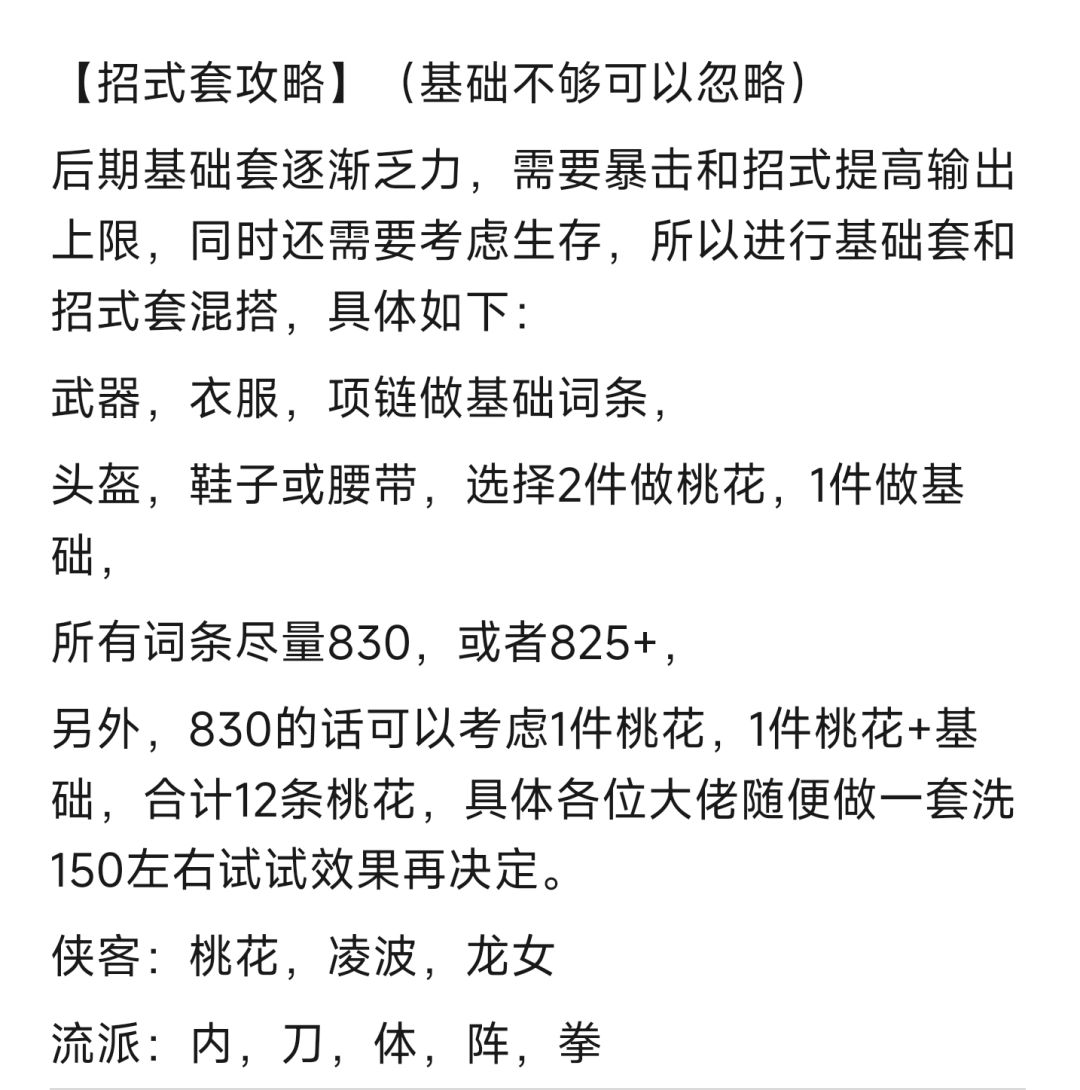 【招式套攻略】（基础不够可以忽略）

后期基础套逐渐乏力，需要暴击和招式提高输出上限，同时还需要考虑生存，所以进行基础套和招式套混搭，具体如下：

武器，衣服，项链做基础词条，

头盔，鞋子或腰带，选择2件做桃花，1件做基础，

所有词条尽量830，或者825+，

另外，830的话可以考虑1件桃花，1件桃花+基础，合计12条桃花，具体各位大佬随便做一套洗150左右试试效果再决定。

侠客：桃花，凌波，龙女

流派：内，刀，体，阵，拳